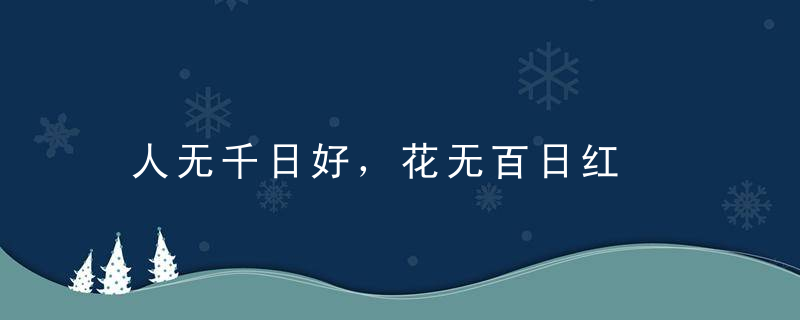 人无千日好，花无百日红